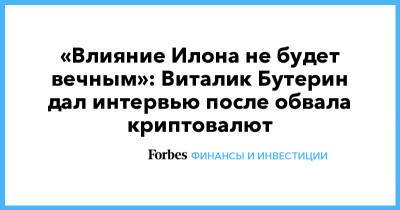 «Влияние Илона не будет вечным»: Виталик Бутерин дал интервью после обвала криптовалют

Forbes ФИНАНСЫ И ИНВЕСТИЦИИ